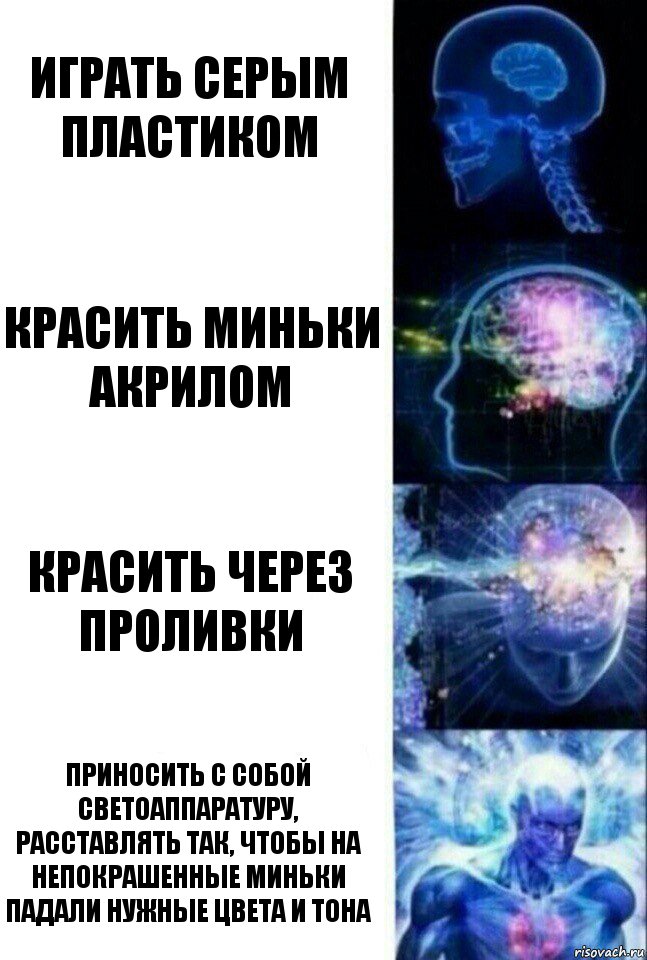 ИГРАТЬ СЕРЫМ ПЛАСТИКОМ

КРАСИТЬ МИНЬКИ АКРИЛОМ

КРАСИТЬ ЧЕРЕЗ ПРОЛИВКИ

ПРИНОСИТЬ С СОБОЙ СВЕТОАППАРАТУРУ, РАССТАВЛЯТЬ ТАК, ЧТОБЫ НА НЕПОКРАШЕННЫЕ МИНЬКИ ПАДАЛИ НУЖНЫЕ ЦВЕТА И ТОНА

risovach.ru